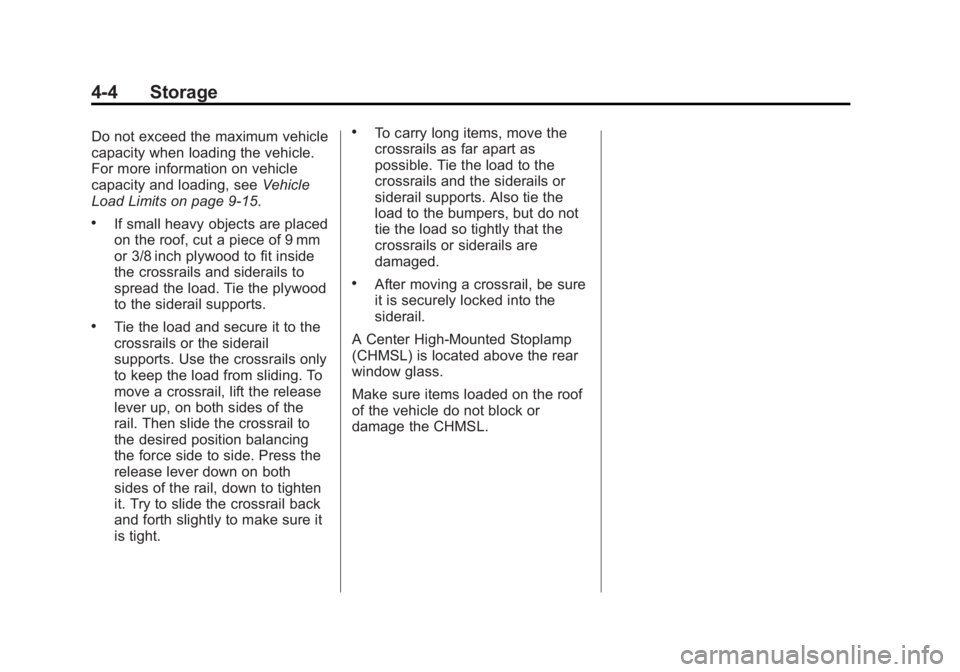 4-4 Storage

Do not exceed the maximum vehicle capacity when loading the vehicle. For more information on vehicle capacity and loading, see Vehicle Load Limits on page 9-15.

• If small heavy objects are placed on the roof, cut a piece of 9 mm or 3/8 inch plywood to fit inside the crossrails and siderails to spread the load. Tie the plywood to the siderail supports.

• Tie the load and secure it to the crossrails or the siderail supports. Use the crossrails only to keep the load from sliding. To move a crossrail, lift the release lever up, on both sides of the rail. Then slide the crossrail to the desired position balancing the force side to side. Press the release lever down on both sides of the rail, down to tighten it. Try to slide the crossrail back and forth slightly to make sure it is tight.

• To carry long items, move the crossrails as far apart as possible. Tie the load to the crossrails and the siderails or siderail supports. Also tie the load to the bumpers, but do not tie the load so tightly that the crossrails or siderails are damaged.

• After moving a crossrail, be sure it is securely locked into the siderail.

A Center High-Mounted Stoplamp (CHMSL) is located above the rear window glass.

Make sure items loaded on the roof of the vehicle do not block or damage the CHMSL.

carmanualsonline.info